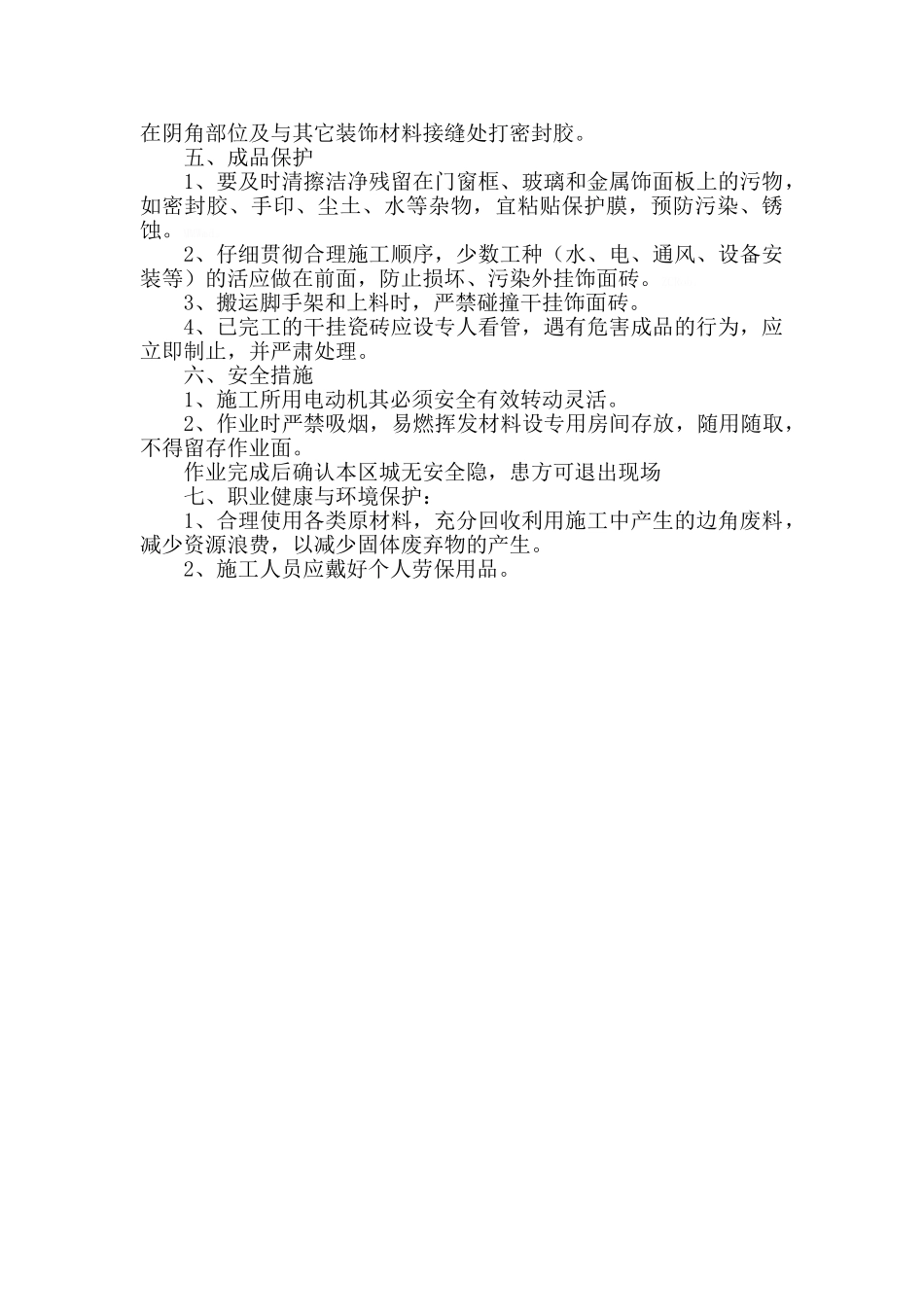 在阴角部位及与其它装饰材料接缝处打密封胶。

五、成品保护

1、要及时清擦洁净残留在门窗框、玻璃和金属饰面板上的污物，如密封胶、手印、尘土、水等杂物，宜粘贴保护膜，预防污染、锈蚀。

2、仔细贯彻合理施工顺序，少数工种（水、电、通风、设备安装等）的活应做在前面，防止损坏、污染外挂饰面砖。

3、搬运脚手架和上料时，严禁碰撞干挂饰面砖。

4、已完工的干挂瓷砖应设专人看管，遇有危害成品的行为，应立即制止，并严肃处理。

六、安全措施

1、施工所用电动机其必须安全有效转动灵活。

2、作业时严禁吸烟，易燃挥发材料设专用房间存放，随用随取，不得留存作业面。

作业完成后确认本区城无安全隐，患方可退出现场

七、职业健康与环境保护：

1、合理使用各类原材料，充分回收利用施工中产生的边角废料，减少资源浪费，以减少固体废弃物的产生。

2、施工人员应戴好个人劳保用品。